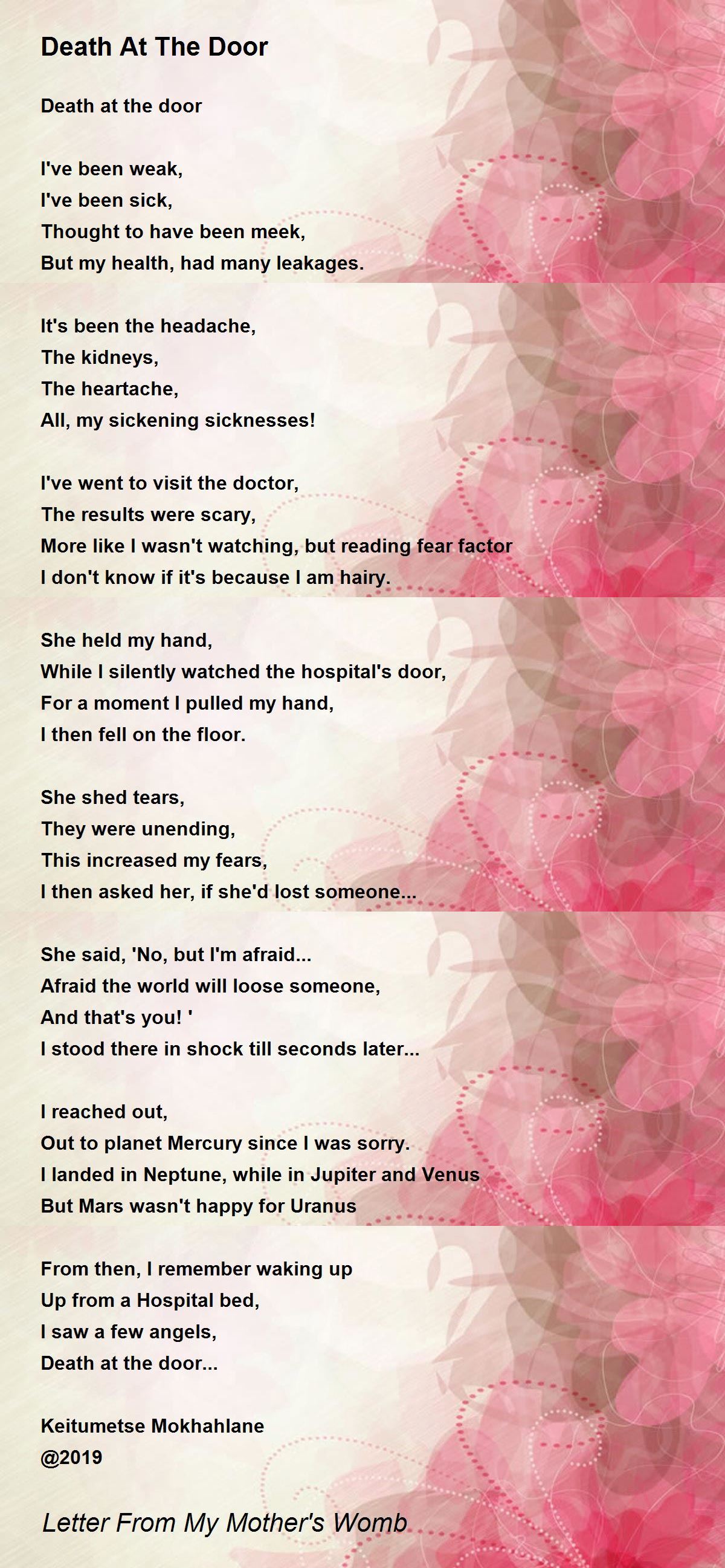 Death At The Door

Death at the door

I've been weak,
I've been sick,
Thought to have been meek,
But my health, had many leakages.

It's been the headache,
The kidneys,
The heartache,
All, my sickening sicknesses!

I've went to visit the doctor,
The results were scary,
More like I wasn't watching, but reading fear factor
I don't know if it's because I am hairy.

She held my hand,
While I silently watched the hospital's door,
For a moment I pulled my hand,
I then fell on the floor.

She shed tears,
They were unending,
This increased my fears,
I then asked her, if she'd lost someone...

She said, 'No, but I'm afraid...
Afraid the world will loose someone,
And that's you! '
I stood there in shock till seconds later...

I reached out,
Out to planet Mercury since I was sorry.
I landed in Neptune, while in Jupiter and Venus
But Mars wasn't happy for Uranus

From then, I remember waking up
Up from a Hospital bed,
I saw a few angels,
Death at the door...

Keitumetse Mokhahlane
@2019

Letter From My Mother's Womb